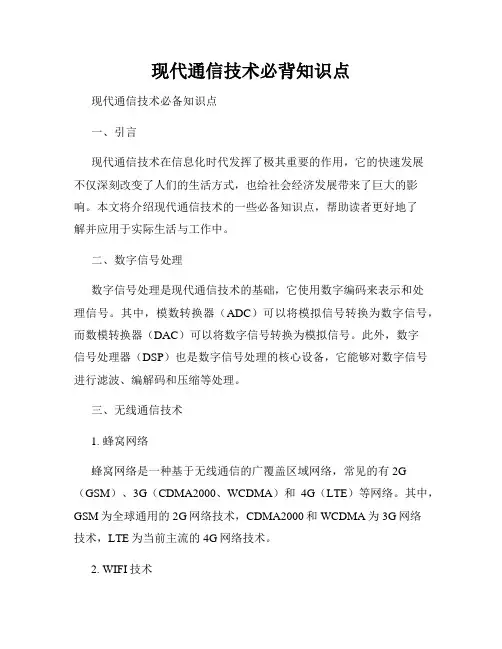 现代通信技术必背知识点

现代通信技术必备知识点

一、引言

现代通信技术在信息化时代发挥了极其重要的作用，它的快速发展不仅深刻改变了人们的生活方式，也给社会经济发展带来了巨大的影响。本文将介绍现代通信技术的一些必备知识点，帮助读者更好地了解并应用于实际生活与工作中。

二、数字信号处理

数字信号处理是现代通信技术的基础，它使用数字编码来表示和处理信号。其中，模数转换器（ADC）可以将模拟信号转换为数字信号，而数模转换器（DAC）可以将数字信号转换为模拟信号。此外，数字信号处理器（DSP）也是数字信号处理的核心设备，它能够对数字信号进行滤波、编解码和压缩等处理。

三、无线通信技术

1. 蜂窝网络

蜂窝网络是一种基于无线通信的广覆盖区域网络，常见的有 2G（GSM）、3G（CDMA2000、WCDMA）和 4G（LTE）等网络。其中，GSM 为全球通用的 2G 网络技术，CDMA2000 和 WCDMA 为 3G 网络技术，LTE 为当前主流的 4G 网络技术。

2. WIFI 技术